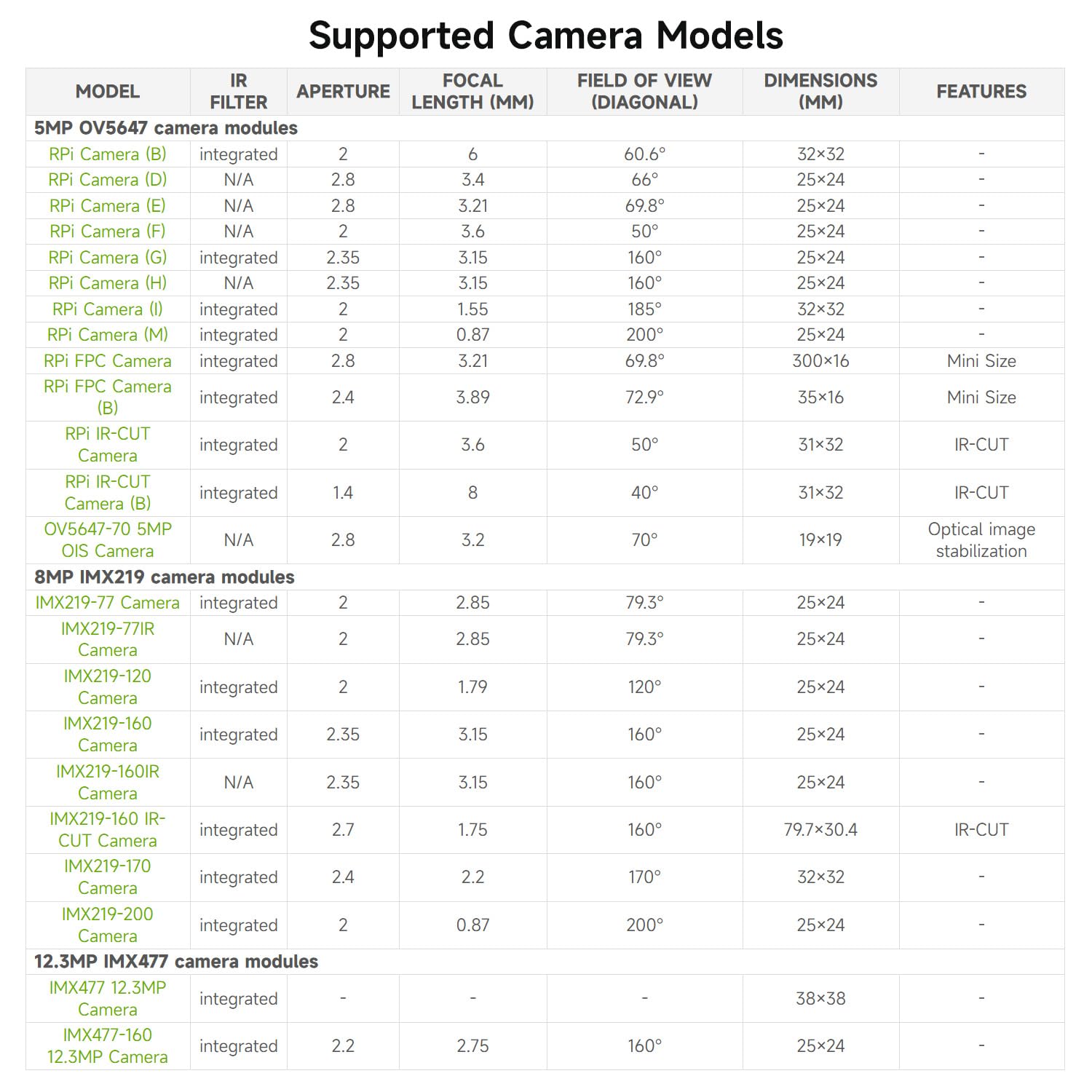 Supported Camera Models

| MODEL | IR FILTER | APERTURE | FOCAL LENGTH (MM) | FIELD OF VIEW (DIAGONAL) | DIMENSIONS (MM) | FEATURES |
|---|---|---|---|---|---|---|
| 5MP OV5647 camera modules | | | | | | |
| RPi Camera (B) | integrated | 2 | 6 | 60.6° | 32×32 | - |
| RPi Camera (D) | N/A | 2.8 | 3.4 | 66° | 25×24 | - |
| RPi Camera (E) | N/A | 2.8 | 3.21 | 69.8° | 25×24 | - |
| RPi Camera (F) | N/A | 2 | 3.6 | 50° | 25×24 | - |
| RPi Camera (G) | integrated | 2.35 | 3.15 | 160° | 25×24 | - |
| RPi Camera (H) | N/A | 2.35 | 3.15 | 160° | 25×24 | - |
| RPi Camera (I) | integrated | 2 | 1.55 | 185° | 32×32 | - |
| RPi Camera (M) | integrated | 2 | 0.87 | 200° | 25×24 | - |
| RPi FPC Camera | integrated | 2.8 | 3.21 | 69.8° | 300×16 | Mini Size |
| RPi FPC Camera (B) | integrated | 2.4 | 3.89 | 72.9° | 35×16 | Mini Size |
| RPi IR-CUT Camera | integrated | 2 | 3.6 | 50° | 31×32 | IR-CUT |
| RPi IR-CUT Camera (B) | integrated | 1.4 | 8 | 40° | 31×32 | IR-CUT |
| OV5647-70 5MP OIS Camera | N/A | 2.8 | 3.2 | 70° | 19×19 | Optical image stabilization |
| 8MP IMX219 camera modules | | | | | | |
| IMX219-77 Camera | integrated | 2 | 2.85 | 79.3° | 25×24 | - |
| IMX219-77IR Camera | N/A | 2 | 2.85 | 79.3° | 25×24 | - |
| IMX219-120 Camera | integrated | 2 | 1.79 | 120° | 25×24 | - |
| IMX219-160 Camera | integrated | 2.35 | 3.15 | 160° | 25×24 | - |
| IMX219-160IR Camera | N/A | 2.35 | 3.15 | 160° | 25×24 | - |
| IMX219-160 IR-CUT Camera | integrated | 2.7 | 1.75 | 160° | 79.7×30.4 | IR-CUT |
| IMX219-170 Camera | integrated | 2.4 | 2.2 | 170° | 32×32 | - |
| IMX219-200 Camera | integrated | 2 | 0.87 | 200° | 25×24 | - |
| 12.3MP IMX477 camera modules | | | | | | |
| IMX477 12.3MP Camera | integrated | - | - | - | 38×38 | - |
| IMX477-160 12.3MP Camera | integrated | 2.2 | 2.75 | 160° | 25×24 | - |